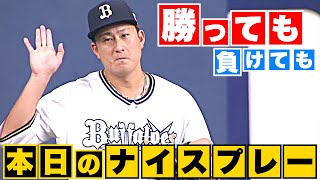 勝っても
負けても
B
Buffaloes
本日のナイスプレー